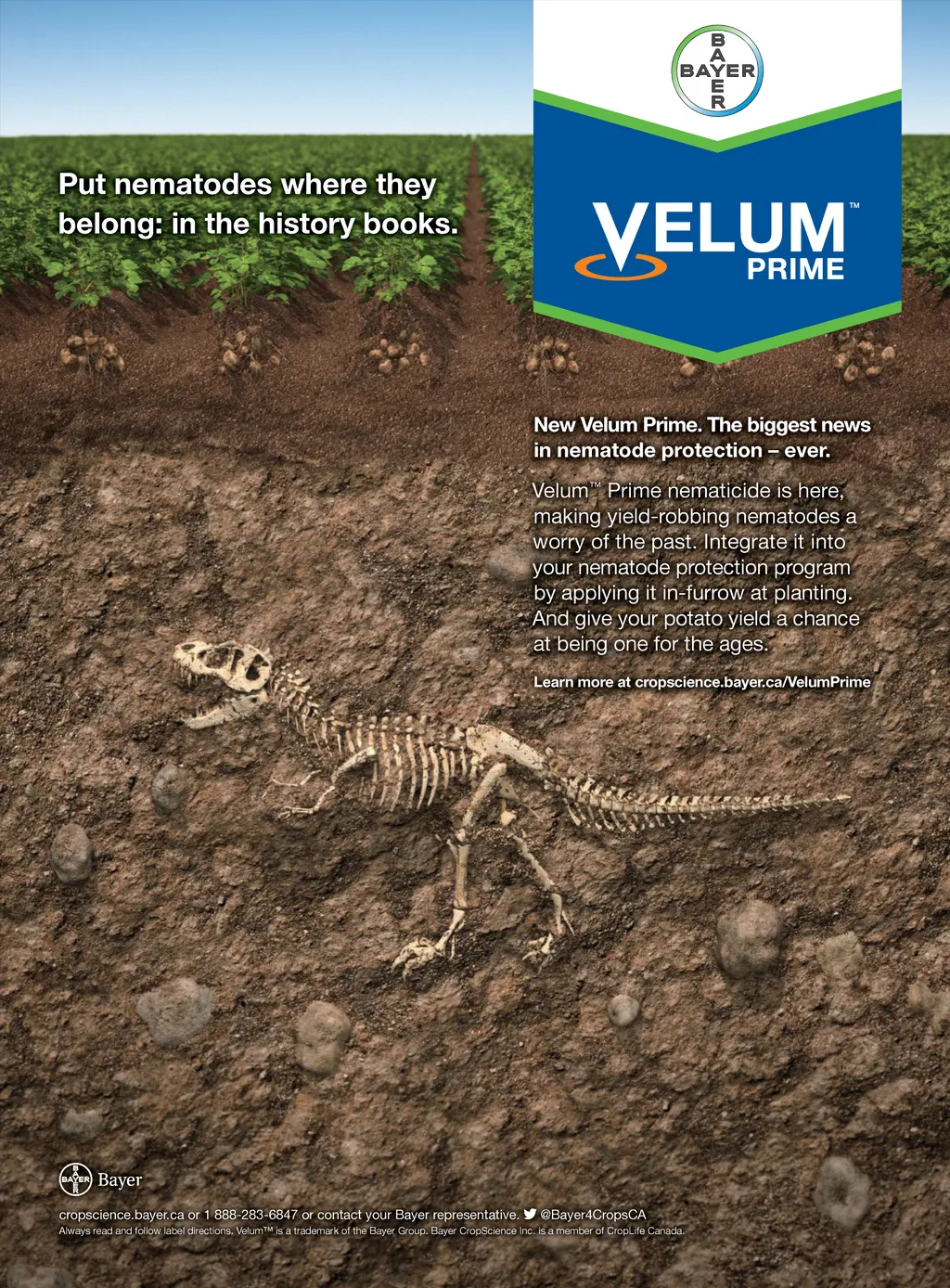 Put nematodes where they belong: in the history books.

BAYER

VELUM™
PRIME

New Velum Prime. The biggest news in nematode protection – ever.

Velum™ Prime nematicide is here, making yield-robbing nematodes a worry of the past. Integrate it into your nematode protection program by applying it in-furrow at planting. And give your potato yield a chance at being one for the ages.

Learn more at cropscience.bayer.ca/VelumPrime

Bayer

cropscience.bayer.ca or 1 888-283-6847 or contact your Bayer representative. @Bayer4CropsCA

Always read and follow label directions. Velum™ is a trademark of the Bayer Group. Bayer CropScience Inc. is a member of CropLife Canada.